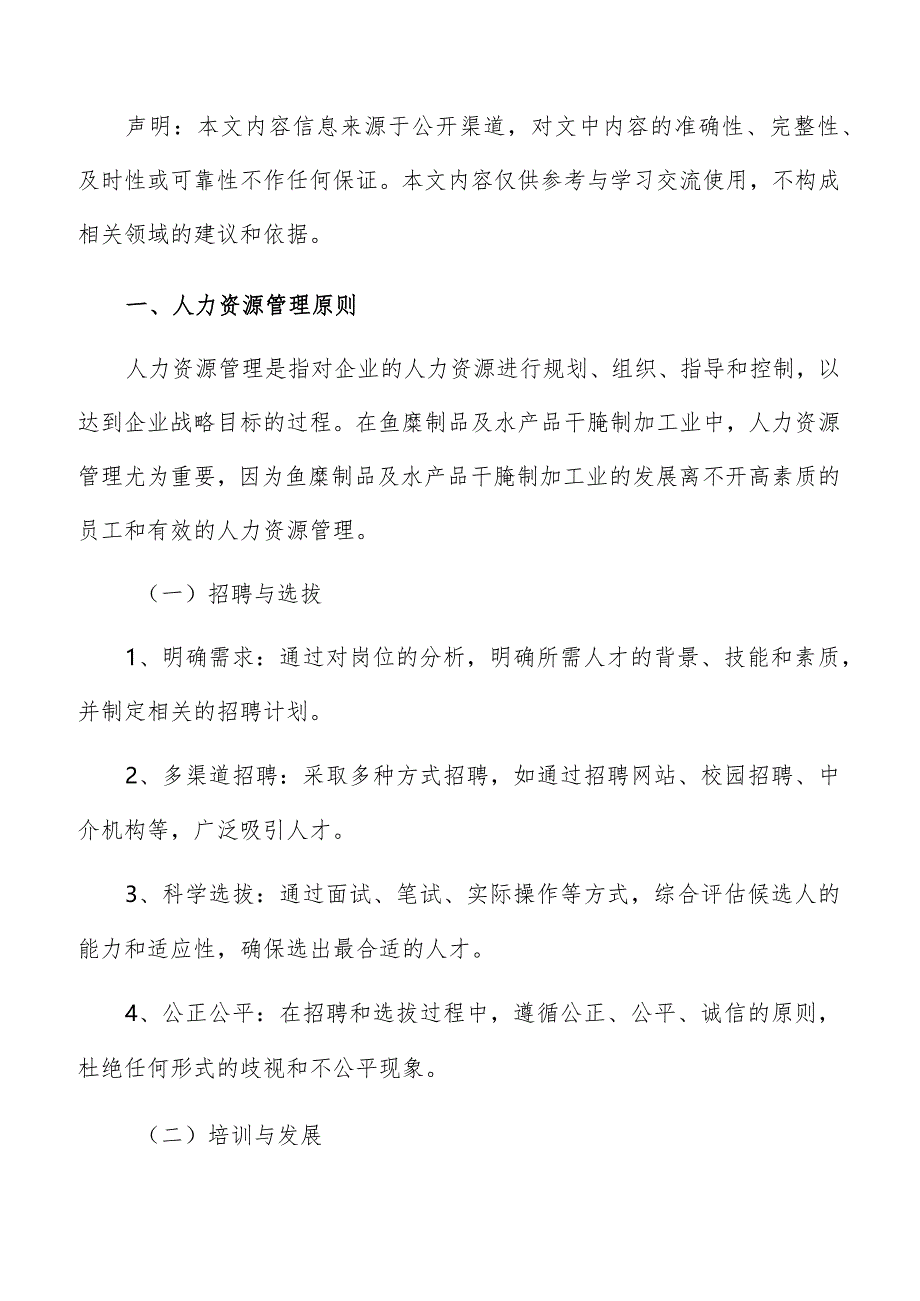 声明：本文内容信息来源于公开渠道，对文中内容的准确性、完整性、及时性或可靠性不作任何保证。本文内容仅供参考与学习交流使用，不构成相关领域的建议和依据。

一、人力资源管理原则

人力资源管理是指对企业的人力资源进行规划、组织、指导和控制，以达到企业战略目标的过程。在鱼糜制品及水产品干腌制加工业中，人力资源管理尤为重要，因为鱼糜制品及水产品干腌制加工业的发展离不开高素质的员工和有效的人力资源管理。

（一）招聘与选拔

1、明确需求：通过对岗位的分析，明确所需人才的背景、技能和素质，并制定相关的招聘计划。

2、多渠道招聘：采取多种方式招聘，如通过招聘网站、校园招聘、中介机构等，广泛吸引人才。

3、科学选拔：通过面试、笔试、实际操作等方式，综合评估候选人的能力和适应性，确保选出最合适的人才。

4、公正公平：在招聘和选拔过程中，遵循公正、公平、诚信的原则，杜绝任何形式的歧视和不公平现象。

（二）培训与发展